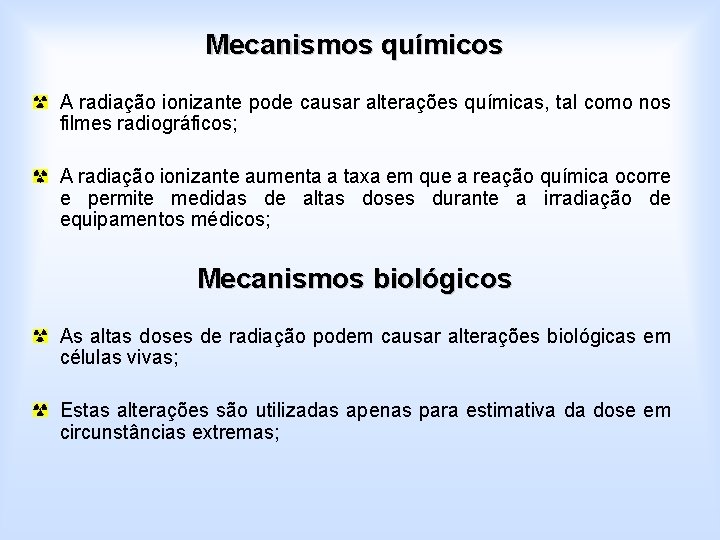 Mecanismos químicos

A radiação ionizante pode causar alterações químicas, tal como nos filmes radiográficos;

A radiação ionizante aumenta a taxa em que a reação química ocorre e permite medidas de altas doses durante a irradiação de equipamentos médicos;

Mecanismos biológicos

As altas doses de radiação podem causar alterações biológicas em células vivas;

Estas alterações são utilizadas apenas para estimativa da dose em circunstâncias extremas;